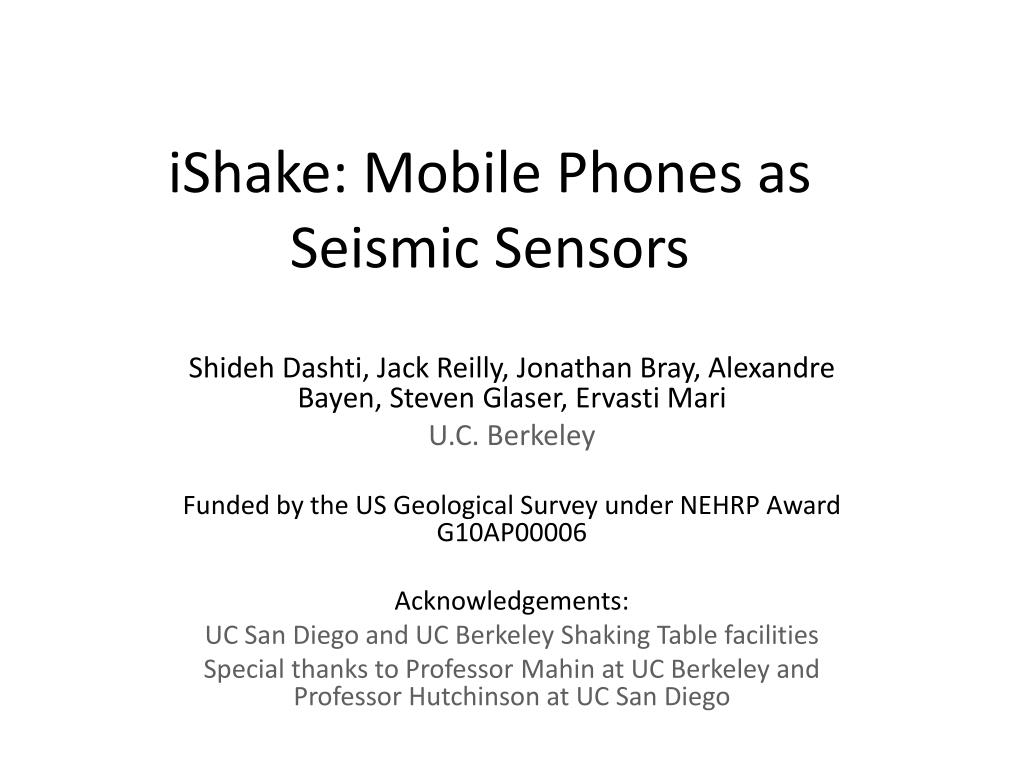 iShake: Mobile Phones as Seismic Sensors

Shideh Dashti, Jack Reilly, Jonathan Bray, Alexandre Bayen, Steven Glaser, Ervasti Mari

U.C. Berkeley

Funded by the US Geological Survey under NEHRP Award G10AP00006

Acknowledgements:

UC San Diego and UC Berkeley Shaking Table facilities

Special thanks to Professor Mahin at UC Berkeley and Professor Hutchinson at UC San Diego